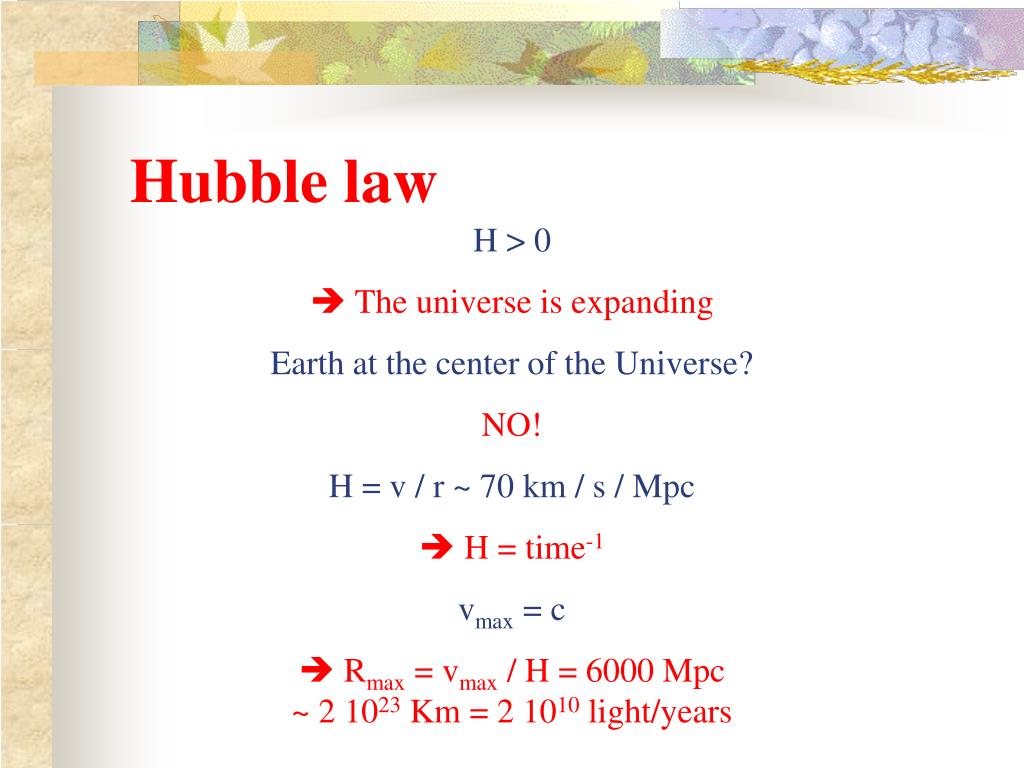 Hubble law

H > 0

➔ The universe is expanding

Earth at the center of the Universe?

NO!

H = v / r ~ 70 km / s / Mpc

➔ H = time$^{-1}$

$v_{max}$ = c

➔ $R_{max}$ = $v_{max}$ / H = 6000 Mpc
~ 2 $10^{23}$ Km = 2 $10^{10}$ light/years